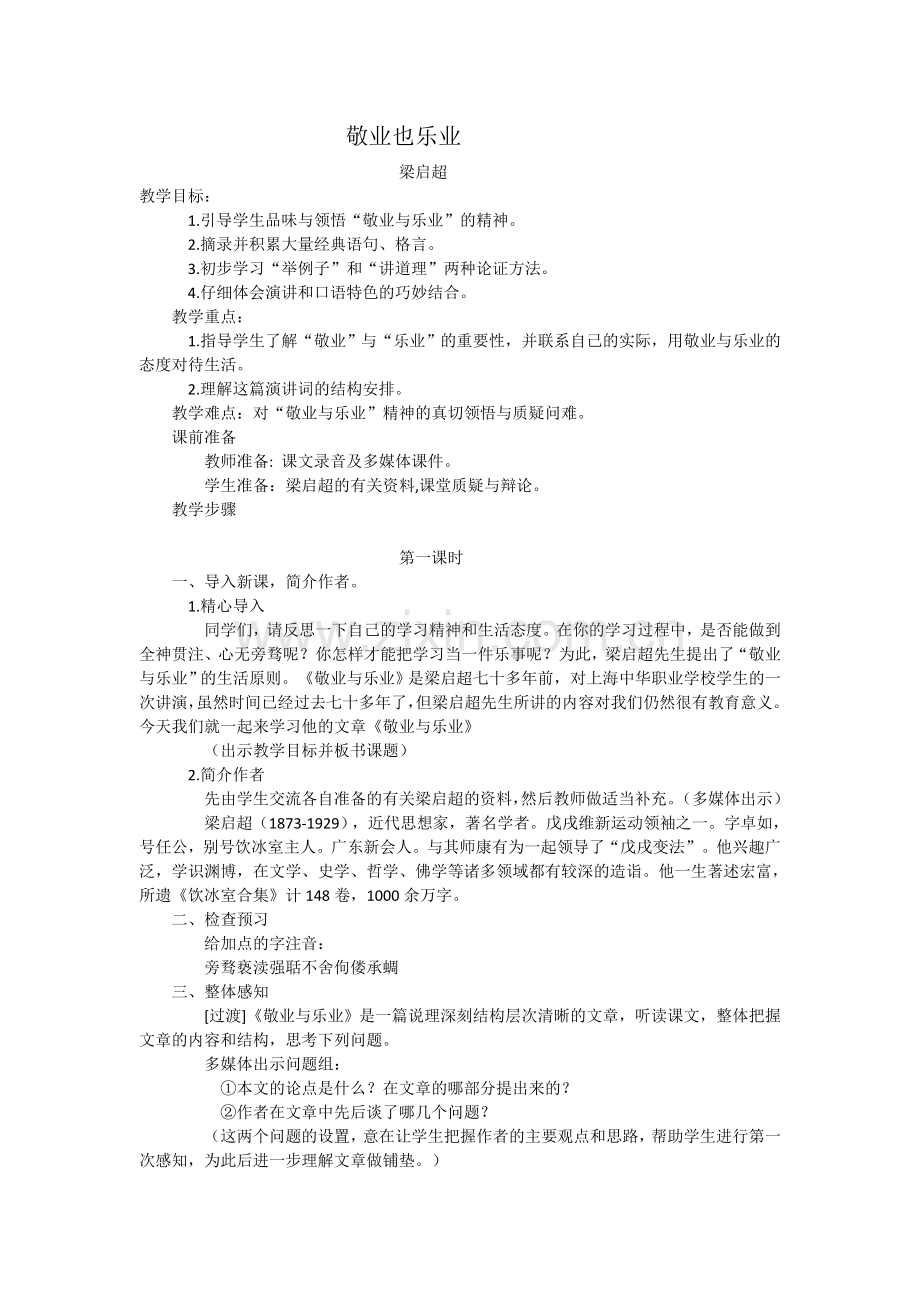 敬业也乐业

梁启超

教学目标：

1.引导学生品味与领悟“敬业与乐业”的精神。

2.摘录并积累大量经典语句、格言。

3.初步学习“举例子”和“讲道理”两种论证方法。

4.仔细体会演讲和口语特色的巧妙结合。

教学重点：

1.指导学生了解“敬业”与“乐业”的重要性，并联系自己的实际，用敬业与乐业的态度对待生活。

2.理解这篇演讲词的结构安排。

教学难点：对“敬业与乐业”精神的真切领悟与质疑问难。

课前准备

教师准备: 课文录音及多媒体课件。

学生准备：梁启超的有关资料,课堂质疑与辩论。

教学步骤

第一课时

一、导入新课，简介作者。

1.精心导入

同学们，请反思一下自己的学习精神和生活态度。在你的学习过程中，是否能做到全神贯注、心无旁骛呢？你怎样才能把学习当一件乐事呢？为此，梁启超先生提出了“敬业与乐业”的生活原则。《敬业与乐业》是梁启超七十多年前，对上海中华职业学校学生的一次讲演，虽然时间已经过去七十多年了，但梁启超先生所讲的内容对我们仍然很有教育意义。今天我们就一起来学习他的文章《敬业与乐业》

（出示教学目标并板书课题）

2.简介作者

先由学生交流各自准备的有关梁启超的资料，然后教师做适当补充。（多媒体出示）

梁启超（1873-1929），近代思想家，著名学者。戊戌维新运动领袖之一。字卓如，号任公，别号饮冰室主人。广东新会人。与其师康有为一起领导了“戊戌变法”。他兴趣广泛，学识渊博，在文学、史学、哲学、佛学等诸多领域都有较深的造诣。他一生著述宏富，所遗《饮冰室合集》计 148 卷，1000 余万字。

二、检查预习

给加点的字注音：

旁骛亵渎强聒不舍佝偻承蜩

三、整体感知

[过渡]《敬业与乐业》是一篇说理深刻结构层次清晰的文章，听读课文，整体把握文章的内容和结构，思考下列问题。

多媒体出示问题组：

①本文的论点是什么？在文章的哪部分提出来的？

②作者在文章中先后谈了哪几个问题？

（这两个问题的设置，意在让学生把握作者的主要观点和思路，帮助学生进行第一次感知，为此后进一步理解文章做铺垫。）